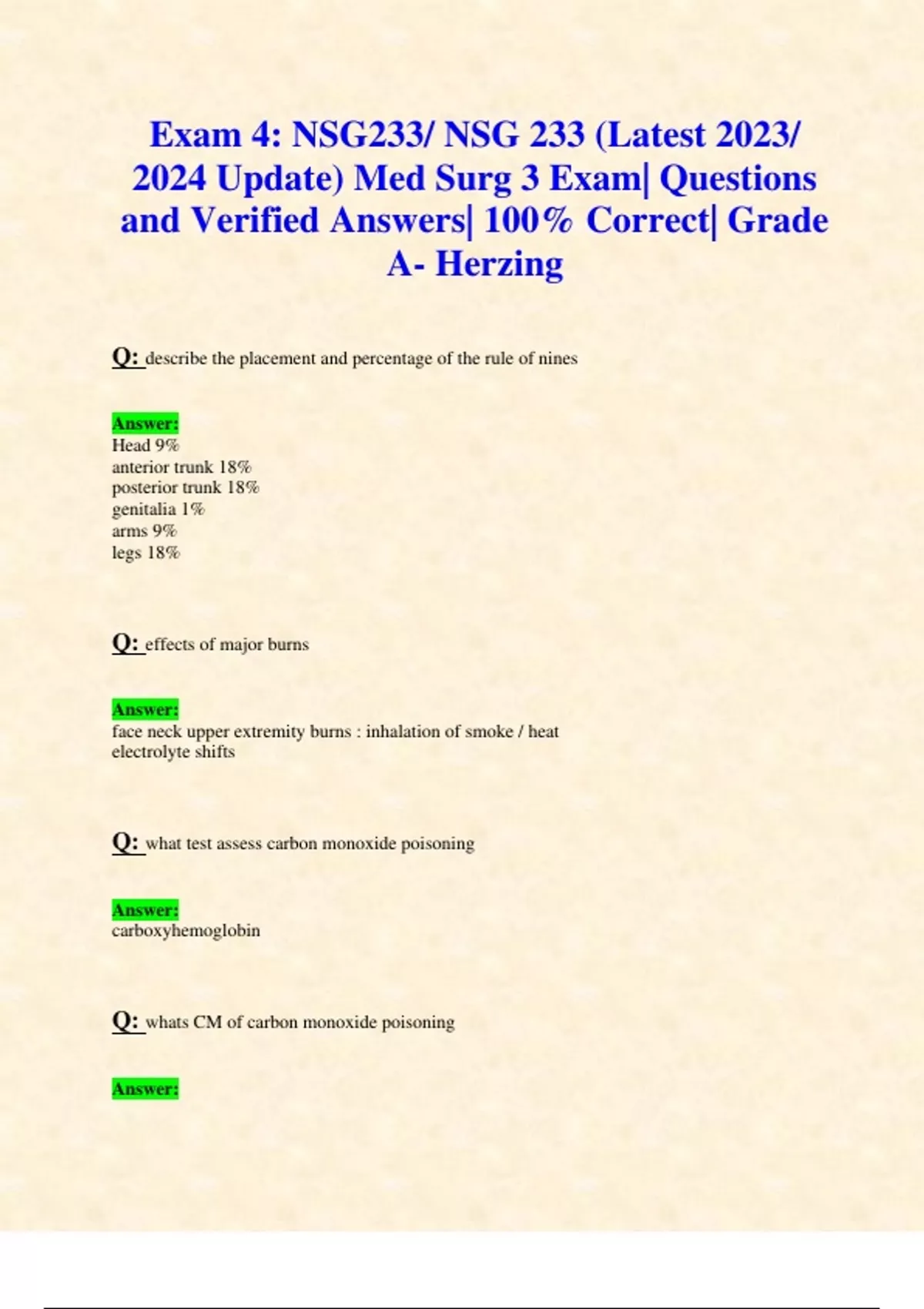 Exam 4: NSG233/ NSG 233 (Latest 2023/ 2024 Update) Med Surg 3 Exam| Questions and Verified Answers| 100% Correct| Grade A- Herzing

Q: describe the placement and percentage of the rule of nines

Answer:
Head 9%
anterior trunk 18%
posterior trunk 18%
genitalia 1%
arms 9%
legs 18%

Q: effects of major burns

Answer:
face neck upper extremity burns : inhalation of smoke / heat
electrolyte shifts

Q: what test assess carbon monoxide poisoning

Answer:
carboxyhemoglobin

Q: whats CM of carbon monoxide poisoning

Answer: